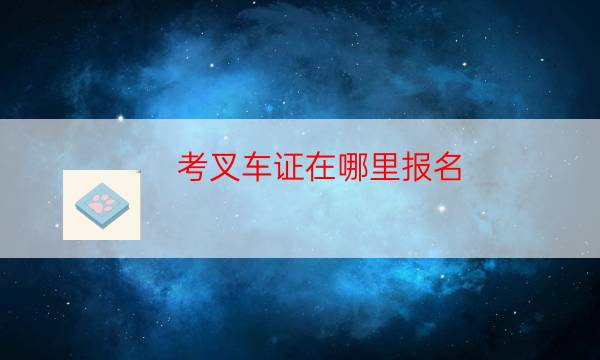 考叉车证在哪里报名